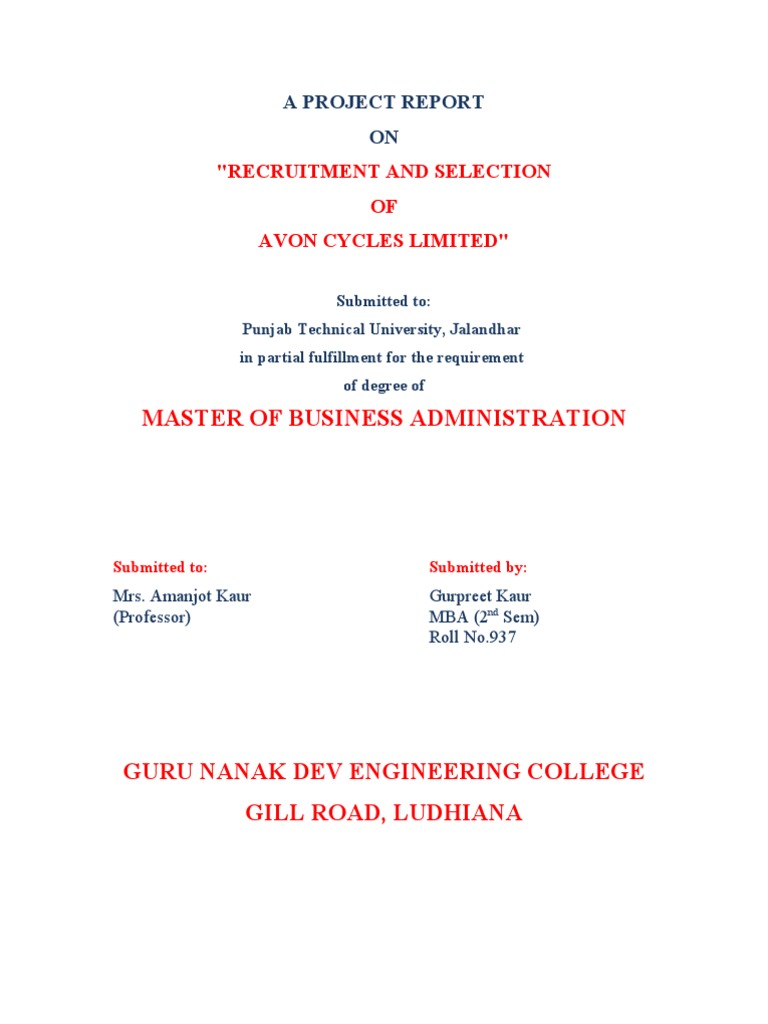 A PROJECT REPORT

ON

"RECRUITMENT AND SELECTION

OF

AVON CYCLES LIMITED"

Submitted to:
Punjab Technical University, Jalandhar
in partial fulfillment for the requirement
of degree of

MASTER OF BUSINESS ADMINISTRATION

Submitted to:
Mrs. Amanjot Kaur
(Professor)

Submitted by:
Gurpreet Kaur
MBA ($2^{nd}$ Sem)
Roll No.937

GURU NANAK DEV ENGINEERING COLLEGE
GILL ROAD, LUDHIANA